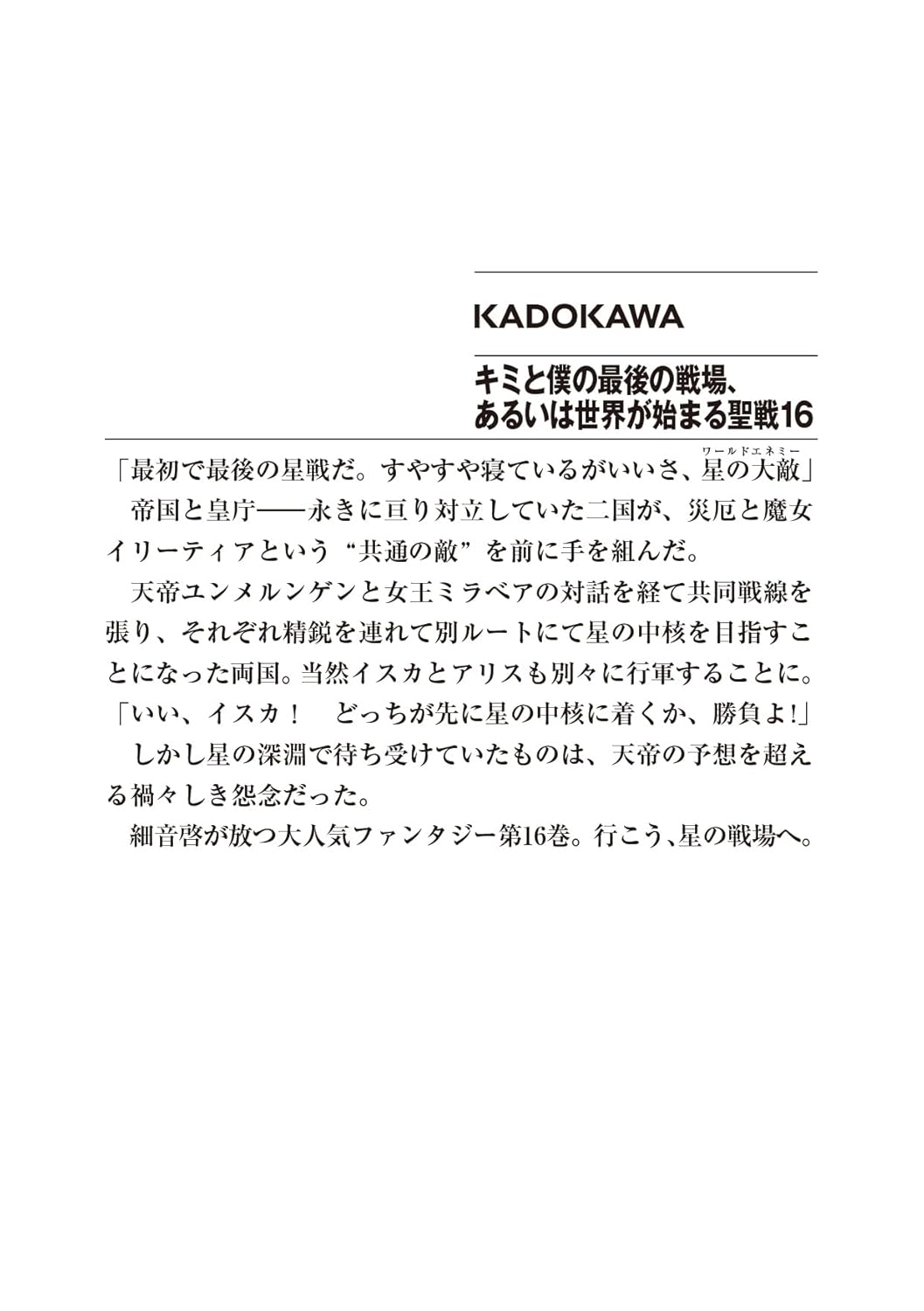 KADOKAWA

キミと僕の最後の戦場、あるいは世界が始まる聖戦16

「最初で最後の星戦だ。すやすや寝ているがいいさ、星の大敵（ワールドエネミー）」
帝国と皇庁――永きに亘り対立していた二国が、災厄と魔女イリーティアという“共通の敵”を前に手を組んだ。
天帝ユンメルンゲンと女王ミラベアの対話を経て共同戦線を張り、それぞれ精鋭を連れて別ルートにて星の中核を目指すことになった両国。当然イスカとアリスも別々に行軍することに。
「いい、イスカ！　どっちが先に星の中核に着くか、勝負よ！」
しかし星の深淵で待ち受けていたものは、天帝の予想を超える禍々しき怨念だった。
細音啓が放つ大人気ファンタジー第16巻。行こう、星の戦場へ。